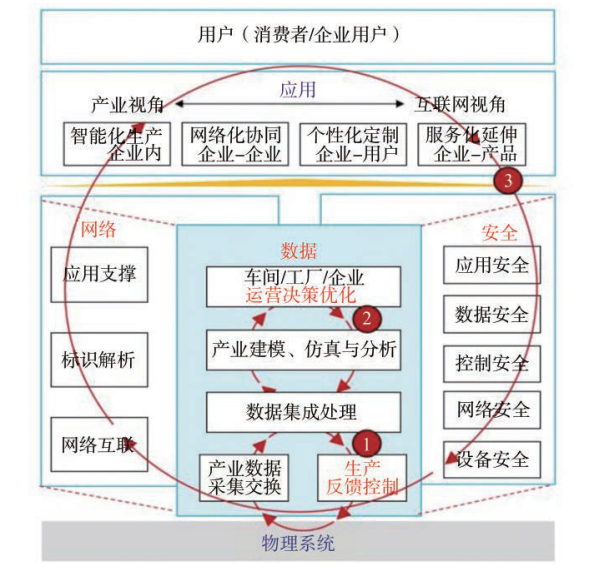 用户（消费者/企业用户）

应用

产业视角 互联网视角

智能化生产
企业内

网络化协同
企业-企业

个性化定制
企业-用户

服务化延伸
企业-产品

3

网络

应用支撑

标识解析

网络互联

数据

车间/工厂/企业
运营决策优化

2

产业建模、仿真与分析

数据集成处理

1

产业数据
采集交换

生产
反馈控制

安全

应用安全

数据安全

控制安全

网络安全

设备安全

物理系统